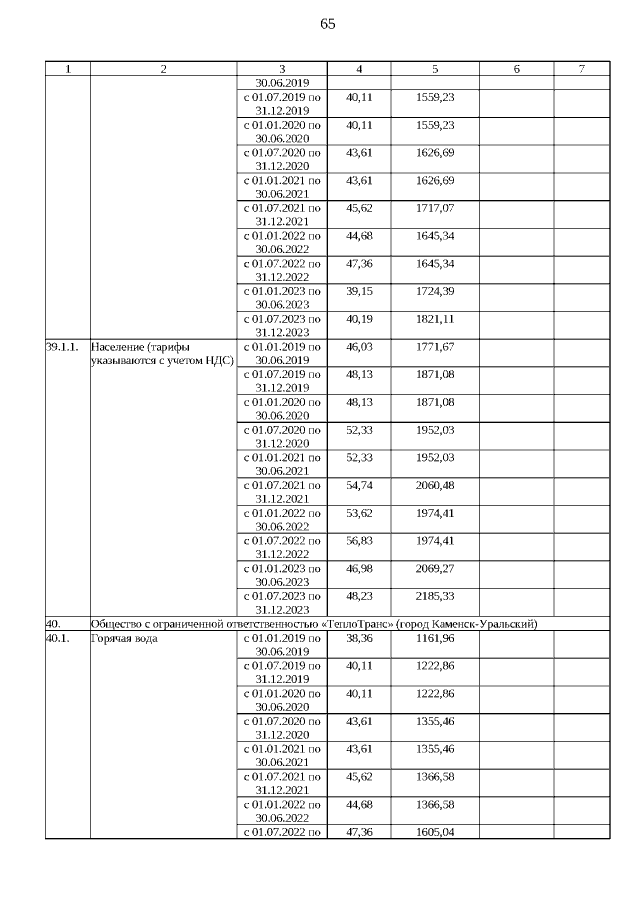 65

| 1 | 2 | 3 | 4 | 5 | 6 | 7 |
|---|---|---|---|---|---|---|
| | | 30.06.2019 | | | | |
| | | с 01.07.2019 по 31.12.2019 | 40,11 | 1559,23 | | |
| | | с 01.01.2020 по 30.06.2020 | 40,11 | 1559,23 | | |
| | | с 01.07.2020 по 31.12.2020 | 43,61 | 1626,69 | | |
| | | с 01.01.2021 по 30.06.2021 | 43,61 | 1626,69 | | |
| | | с 01.07.2021 по 31.12.2021 | 45,62 | 1717,07 | | |
| | | с 01.01.2022 по 30.06.2022 | 44,68 | 1645,34 | | |
| | | с 01.07.2022 по 31.12.2022 | 47,36 | 1645,34 | | |
| | | с 01.01.2023 по 30.06.2023 | 39,15 | 1724,39 | | |
| | | с 01.07.2023 по 31.12.2023 | 40,19 | 1821,11 | | |
| 39.1.1. | Население (тарифы указываются с учетом НДС) | с 01.01.2019 по 30.06.2019 | 46,03 | 1771,67 | | |
| | | с 01.07.2019 по 31.12.2019 | 48,13 | 1871,08 | | |
| | | с 01.01.2020 по 30.06.2020 | 48,13 | 1871,08 | | |
| | | с 01.07.2020 по 31.12.2020 | 52,33 | 1952,03 | | |
| | | с 01.01.2021 по 30.06.2021 | 52,33 | 1952,03 | | |
| | | с 01.07.2021 по 31.12.2021 | 54,74 | 2060,48 | | |
| | | с 01.01.2022 по 30.06.2022 | 53,62 | 1974,41 | | |
| | | с 01.07.2022 по 31.12.2022 | 56,83 | 1974,41 | | |
| | | с 01.01.2023 по 30.06.2023 | 46,98 | 2069,27 | | |
| | | с 01.07.2023 по 31.12.2023 | 48,23 | 2185,33 | | |
| 40. | Общество с ограниченной ответственностью «ТеплоТранс» (город Каменск-Уральский) | | | | | |
| 40.1. | Горячая вода | с 01.01.2019 по 30.06.2019 | 38,36 | 1161,96 | | |
| | | с 01.07.2019 по 31.12.2019 | 40,11 | 1222,86 | | |
| | | с 01.01.2020 по 30.06.2020 | 40,11 | 1222,86 | | |
| | | с 01.07.2020 по 31.12.2020 | 43,61 | 1355,46 | | |
| | | с 01.01.2021 по 30.06.2021 | 43,61 | 1355,46 | | |
| | | с 01.07.2021 по 31.12.2021 | 45,62 | 1366,58 | | |
| | | с 01.01.2022 по 30.06.2022 | 44,68 | 1366,58 | | |
| | | с 01.07.2022 по | 47,36 | 1605,04 | | |